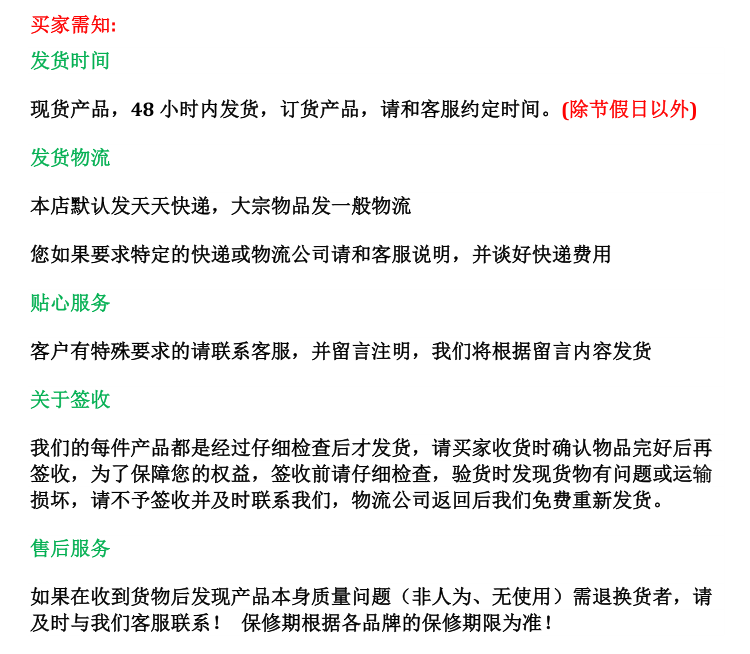 买家需知:

发货时间

现货产品，48 小时内发货，订货产品，请和客服约定时间。(除节假日以外)

发货物流

本店默认发天天快递，大宗物品发一般物流

您如果要求特定的快递或物流公司请和客服说明，并谈好快递费用

贴心服务

客户有特殊要求的请联系客服，并留言注明，我们将根据留言内容发货

关于签收

我们的每件产品都是经过仔细检查后才发货，请买家收货时确认物品完好后再签收，为了保障您的权益，签收前请仔细检查，验货时发现货物有问题或运输损坏，请不予签收并及时联系我们，物流公司返回后我们免费重新发货。

售后服务

如果在收到货物后发现产品本身质量问题（非人为、无使用）需退换货者，请及时与我们客服联系！ 保修期根据各品牌的保修期限为准！